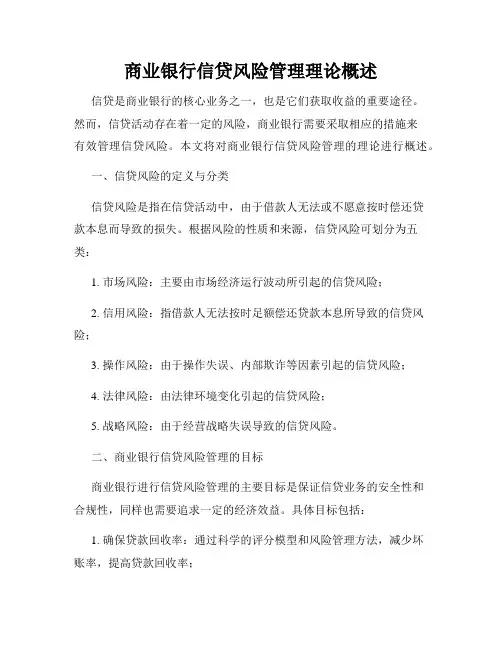 商业银行信贷风险管理理论概述

信贷是商业银行的核心业务之一，也是它们获取收益的重要途径。然而，信贷活动存在着一定的风险，商业银行需要采取相应的措施来有效管理信贷风险。本文将对商业银行信贷风险管理的理论进行概述。

一、信贷风险的定义与分类

信贷风险是指在信贷活动中，由于借款人无法或不愿意按时偿还贷款本息而导致的损失。根据风险的性质和来源，信贷风险可划分为五类：

1. 市场风险：主要由市场经济运行波动所引起的信贷风险；

2. 信用风险：指借款人无法按时足额偿还贷款本息所导致的信贷风险；

3. 操作风险：由于操作失误、内部欺诈等因素引起的信贷风险；

4. 法律风险：由法律环境变化引起的信贷风险；

5. 战略风险：由于经营战略失误导致的信贷风险。

二、商业银行信贷风险管理的目标

商业银行进行信贷风险管理的主要目标是保证信贷业务的安全性和合规性，同样也需要追求一定的经济效益。具体目标包括：

1. 确保贷款回收率：通过科学的评分模型和风险管理方法，减少坏账率，提高贷款回收率；